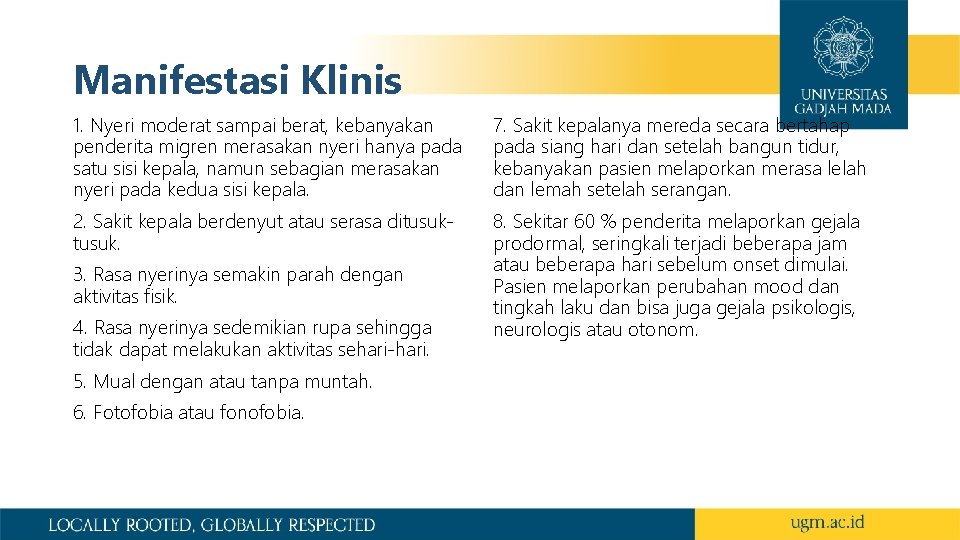 Manifestasi Klinis

UNIVERSITAS GADJAH MADA

1. Nyeri moderat sampai berat, kebanyakan penderita migren merasakan nyeri hanya pada satu sisi kepala, namun sebagian merasakan nyeri pada kedua sisi kepala.

2. Sakit kepala berdenyut atau serasa ditusuk-tusuk.

3. Rasa nyerinya semakin parah dengan aktivitas fisik.

4. Rasa nyerinya sedemikian rupa sehingga tidak dapat melakukan aktivitas sehari-hari.

5. Mual dengan atau tanpa muntah.

6. Fotofobia atau fonofobia.

7. Sakit kepalanya mereda secara bertahap pada siang hari dan setelah bangun tidur, kebanyakan pasien melaporkan merasa lelah dan lemah setelah serangan.

8. Sekitar 60 % penderita melaporkan gejala prodormal, seringkali terjadi beberapa jam atau beberapa hari sebelum onset dimulai. Pasien melaporkan perubahan mood dan tingkah laku dan bisa juga gejala psikologis, neurologis atau otonom.

LOCALLY ROOTED, GLOBALLY RESPECTED

ugm.ac.id